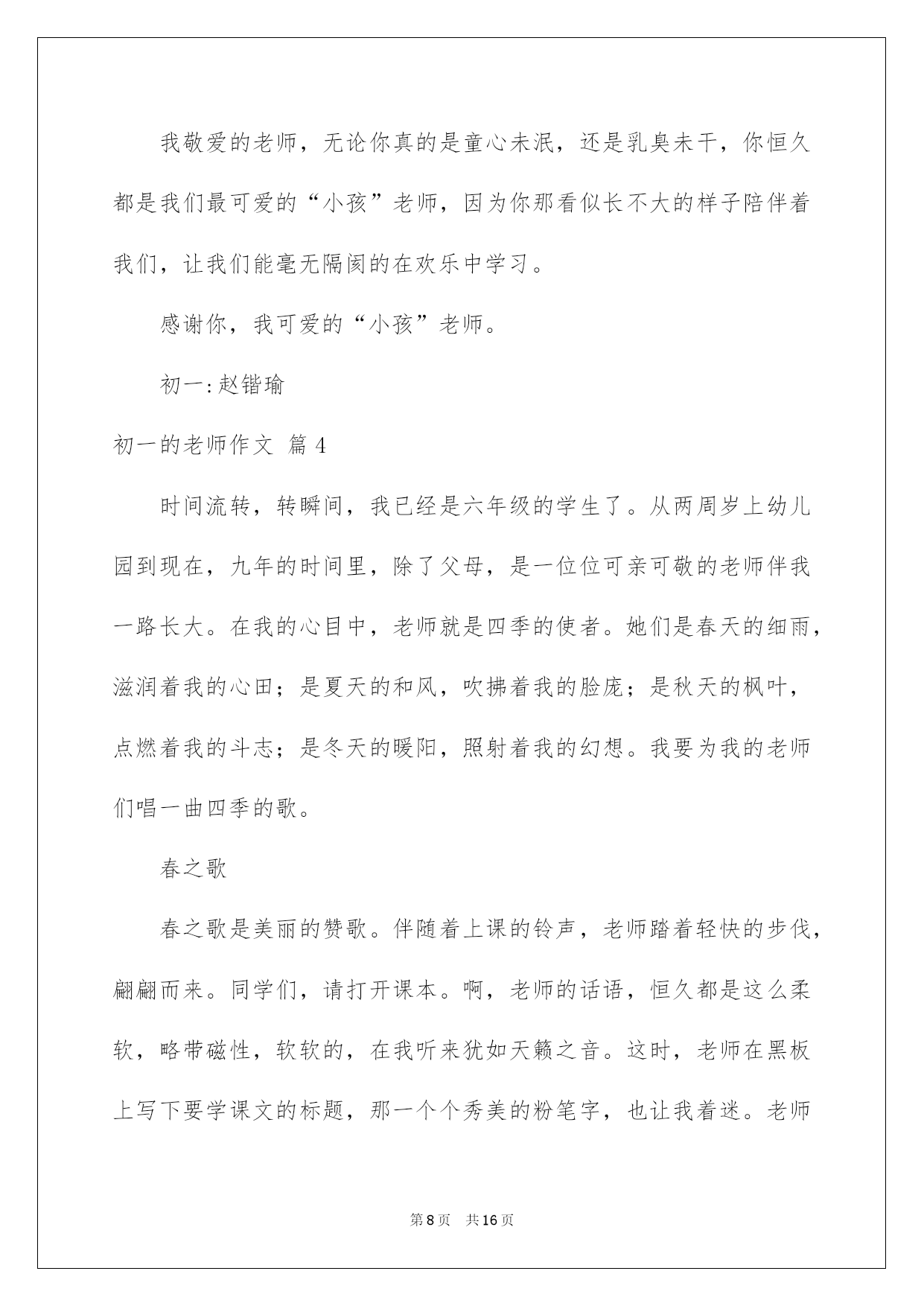 我敬爱的老师，无论你真的是童心未泯，还是乳臭未干，你恒久都是我们最可爱的“小孩”老师，因为你那看似长不大的样子陪伴着我们，让我们能毫无隔阂的在欢乐中学习。

感谢你，我可爱的“小孩”老师。

初一:赵锴瑜

初一的老师作文 篇4

时间流转，转瞬间，我已经是六年级的学生了。从两周岁上幼儿园到现在，九年的时间里，除了父母，是一位位可亲可敬的老师伴我一路长大。在我的心目中，老师就是四季的使者。她们是春天的细雨，滋润着我的心田；是夏天的和风，吹拂着我的脸庞；是秋天的枫叶，点燃着我的斗志；是冬天的暖阳，照射着我的幻想。我要为我的老师们唱一曲四季的歌。

春之歌

春之歌是美丽的赞歌。伴随着上课的铃声，老师踏着轻快的步伐，翩翩而来。同学们，请打开课本。啊，老师的话语，恒久都是这么柔软，略带磁性，软软的，在我听来犹如天籁之音。这时，老师在黑板上写下要学课文的标题，那一个个秀美的粉笔字，也让我着迷。老师

第8页 共16页